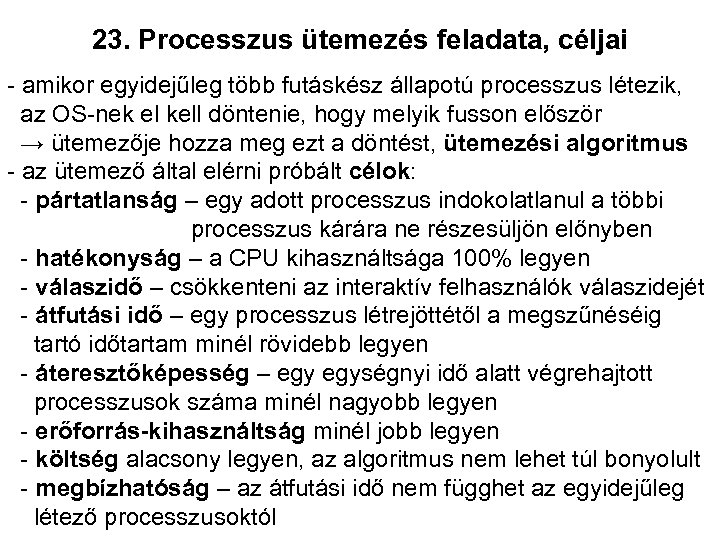 23. Processzus ütemezés feladata, céljai

- amikor egyidejűleg több futáskész állapotú processzus létezik, az OS-nek el kell döntenie, hogy melyik fusson először → ütemezője hozza meg ezt a döntést, ütemezési algoritmus
- az ütemező által elérni próbált célok:
- pártatlanság – egy adott processzus indokolatlanul a többi processzus kárára ne részesüljön előnyben
- hatékonyság – a CPU kihasználtsága 100% legyen
- válaszidő – csökkenteni az interaktív felhasználók válaszidejét
- átfutási idő – egy processzus létrejöttétől a megszűnéséig tartó időtartam minél rövidebb legyen
- áteresztőképesség – egy egységnyi idő alatt végrehajtott processzusok száma minél nagyobb legyen
- erőforrás-kihasználtság minél jobb legyen
- költség alacsony legyen, az algoritmus nem lehet túl bonyolult
- megbízhatóság – az átfutási idő nem függhet az egyidejűleg létező processzusoktól